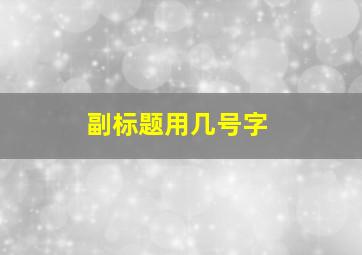 副标题用几号字